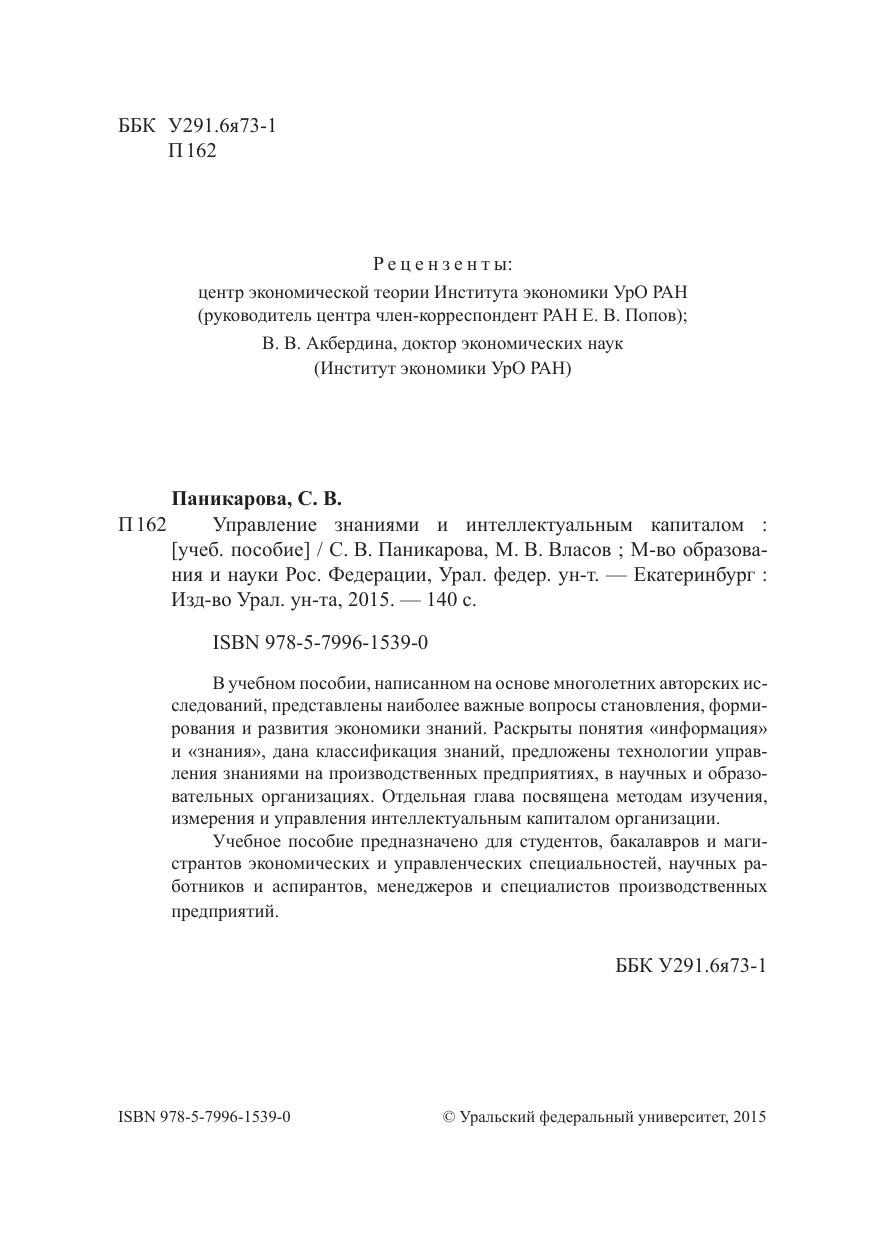 ББК У291.6я73-1
П 162

Рецензенты:
центр экономической теории Института экономики УрО РАН (руководитель центра член-корреспондент РАН Е. В. Попов);
В. В. Акбердина, доктор экономических наук (Институт экономики УрО РАН)

Паникарова, С. В.
П 162 Управление знаниями и интеллектуальным капиталом : [учеб. пособие] / С. В. Паникарова, М. В. Власов ; М-во образования и науки Рос. Федерации, Урал. федер. ун-т. — Екатеринбург : Изд-во Урал. ун-та, 2015. — 140 с.

ISBN 978-5-7996-1539-0

В учебном пособии, написанном на основе многолетних авторских исследований, представлены наиболее важные вопросы становления, формирования и развития экономики знаний. Раскрыты понятия «информация» и «знания», дана классификация знаний, предложены технологии управления знаниями на производственных предприятиях, в научных и образовательных организациях. Отдельная глава посвящена методам изучения, измерения и управления интеллектуальным капиталом организации.

Учебное пособие предназначено для студентов, бакалавров и магистрантов экономических и управленческих специальностей, научных работников и аспирантов, менеджеров и специалистов производственных предприятий.

ББК У291.6я73-1

ISBN 978-5-7996-1539-0

© Уральский федеральный университет, 2015